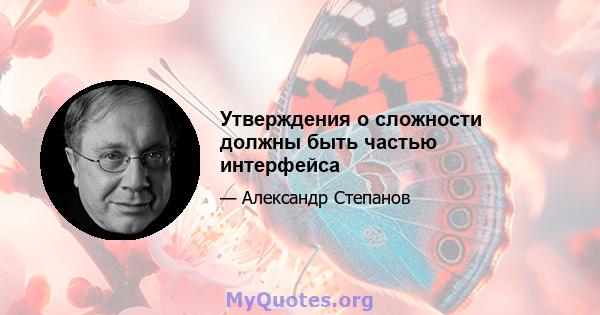 Утверждения о сложности должны быть частью интерфейса

— Александр Степанов

MyQuotes.org